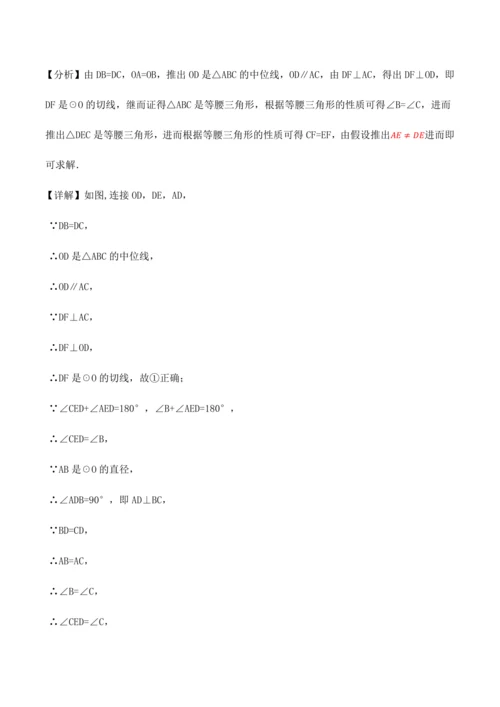 【分析】由 DB=DC，OA=OB，推出 OD 是△ABC 的中位线，OD∥AC，由 DF⊥AC，得出 DF⊥OD，即 DF 是⊙O 的切线，继而证得△ABC 是等腰三角形，根据等腰三角形的性质可得∠B=∠C，进而推出△DEC 是等腰三角形，进而根据等腰三角形的性质可得 CF=EF，由假设推出$AE \neq DE$进而即可求解.

【详解】如图，连接 OD，DE，AD，

∵DB=DC，

∴OD 是△ABC 的中位线，

∴OD∥AC，

∵DF⊥AC，

∴DF⊥OD，

∴DF 是⊙O 的切线，故①正确；

∵∠CED+∠AED=180°，∠B+∠AED=180°，

∴∠CED=∠B，

∵AB 是⊙O 的直径，

∴∠ADB=90°，即 AD⊥BC，

∵BD=CD，

∴AB=AC，

∴∠B=∠C，

∴∠CED=∠C，